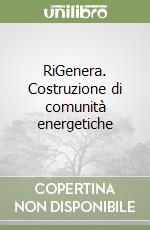 unilibro

RiGenera. Costruzione di comunità energetiche

COPERTINA NON DISPONIBILE